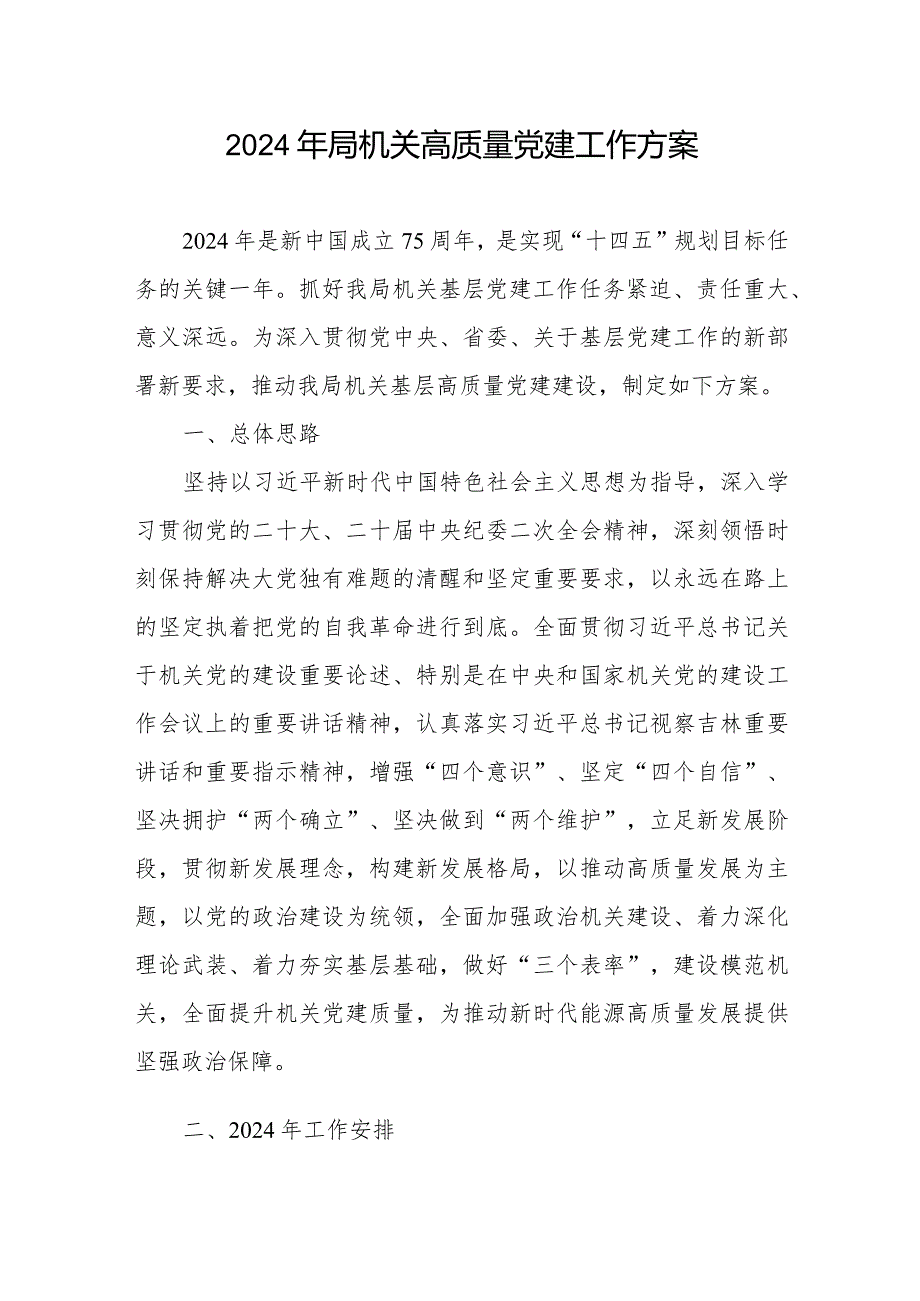 2024年局机关高质量党建工作方案

2024年是新中国成立75周年，是实现“十四五”规划目标任务的关键一年。抓好我局机关基层党建工作任务紧迫、责任重大、意义深远。为深入贯彻党中央、省委、关于基层党建工作的新部署新要求，推动我局机关基层高质量党建建设，制定如下方案。

一、总体思路

坚持以习近平新时代中国特色社会主义思想为指导，深入学习贯彻党的二十大、二十届中央纪委二次全会精神，深刻领悟时刻保持解决大党独有难题的清醒和坚定重要要求，以永远在路上的坚定执着把党的自我革命进行到底。全面贯彻习近平总书记关于机关党的建设重要论述、特别是在中央和国家机关党的建设工作会议上的重要讲话精神，认真落实习近平总书记视察吉林重要讲话和重要指示精神，增强“四个意识”、坚定“四个自信”、坚决拥护“两个确立”、坚决做到“两个维护”，立足新发展阶段，贯彻新发展理念，构建新发展格局，以推动高质量发展为主题，以党的政治建设为统领，全面加强政治机关建设、着力深化理论武装、着力夯实基层基础，做好“三个表率”，建设模范机关，全面提升机关党建质量，为推动新时代能源高质量发展提供坚强政治保障。

二、2024年工作安排